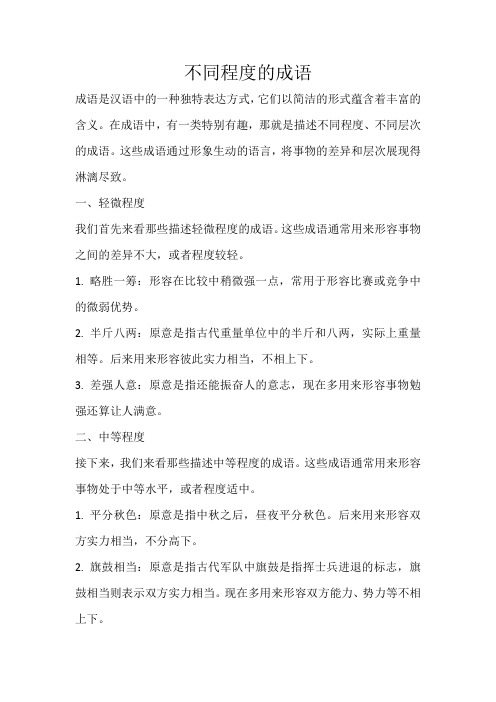 不同程度的成语

成语是汉语中的一种独特表达方式，它们以简洁的形式蕴含着丰富的含义。在成语中，有一类特别有趣，那就是描述不同程度、不同层次的成语。这些成语通过形象生动的语言，将事物的差异和层次展现得淋漓尽致。

一、轻微程度

我们首先来看那些描述轻微程度的成语。这些成语通常用来形容事物之间的差异不大，或者程度较轻。

1. 略胜一筹：形容在比较中稍微强一点，常用于形容比赛或竞争中的微弱优势。

2. 半斤八两：原意是指古代重量单位中的半斤和八两，实际上重量相等。后来用来形容彼此实力相当，不相上下。

3. 差强人意：原意是指还能振奋人的意志，现在多用来形容事物勉强还算让人满意。

二、中等程度

接下来，我们来看那些描述中等程度的成语。这些成语通常用来形容事物处于中等水平，或者程度适中。

1. 平分秋色：原意是指中秋之后，昼夜平分秋色。后来用来形容双方实力相当，不分高下。

2. 旗鼓相当：原意是指古代军队中旗鼓是指挥士兵进退的标志，旗鼓相当则表示双方实力相当。现在多用来形容双方能力、势力等不相上下。